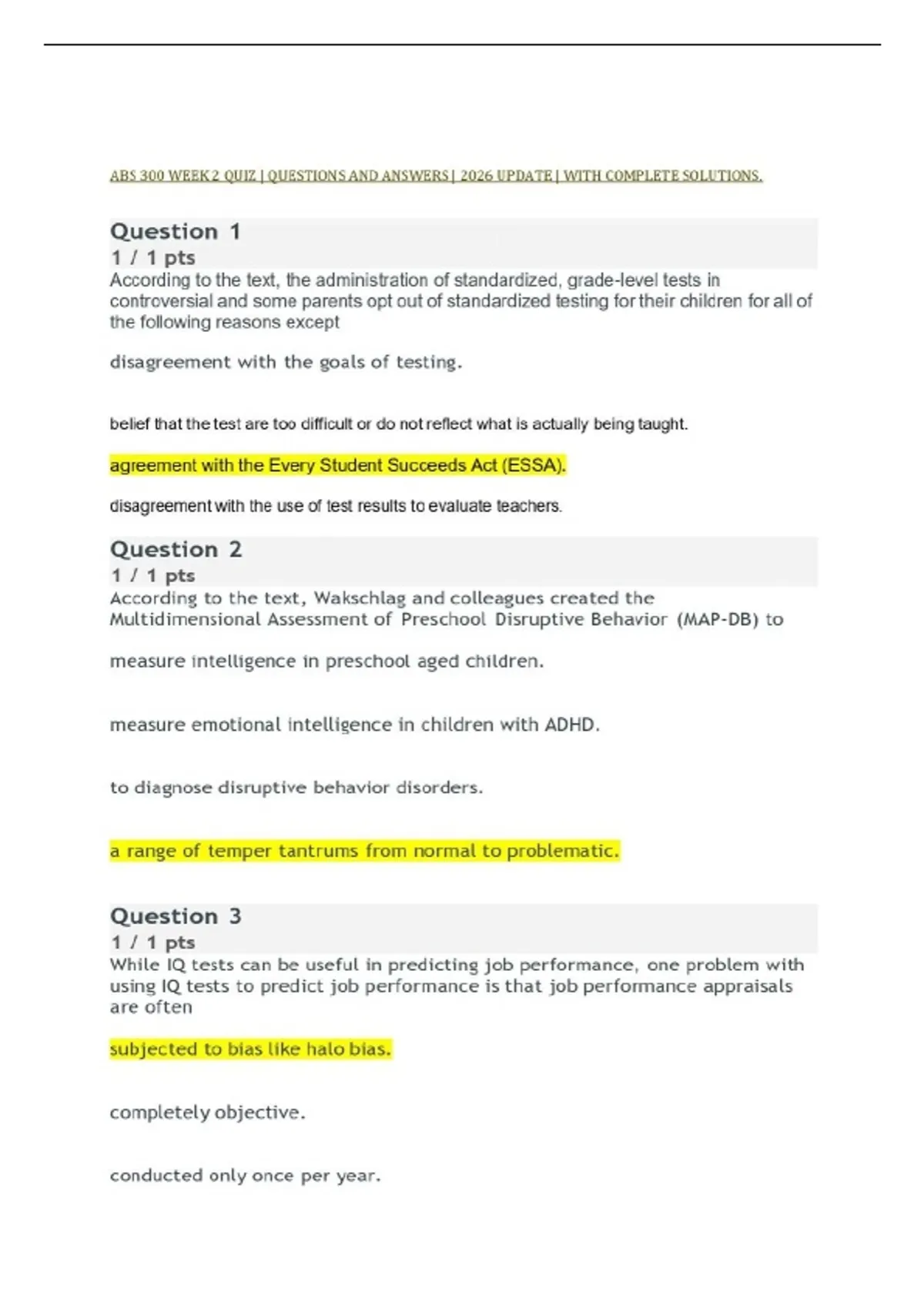 ABS 300 WEEK 2 QUIZ | QUESTIONS AND ANSWERS | 2026 UPDATE | WITH COMPLETE SOLUTIONS.

Question 1
1 / 1 pts
According to the text, the administration of standardized, grade-level tests in controversial and some parents opt out of standardized testing for their children for all of the following reasons except

disagreement with the goals of testing.

belief that the test are too difficult or do not reflect what is actually being taught.

agreement with the Every Student Succeeds Act (ESSA).

disagreement with the use of test results to evaluate teachers.

Question 2
1 / 1 pts
According to the text, Wakschlag and colleagues created the Multidimensional Assessment of Preschool Disruptive Behavior (MAP-DB) to

measure intelligence in preschool aged children.

measure emotional intelligence in children with ADHD.

to diagnose disruptive behavior disorders.

a range of temper tantrums from normal to problematic.

Question 3
1 / 1 pts
While IQ tests can be useful in predicting job performance, one problem with using IQ tests to predict job performance is that job performance appraisals are often

subjected to bias like halo bias.

completely objective.

conducted only once per year.